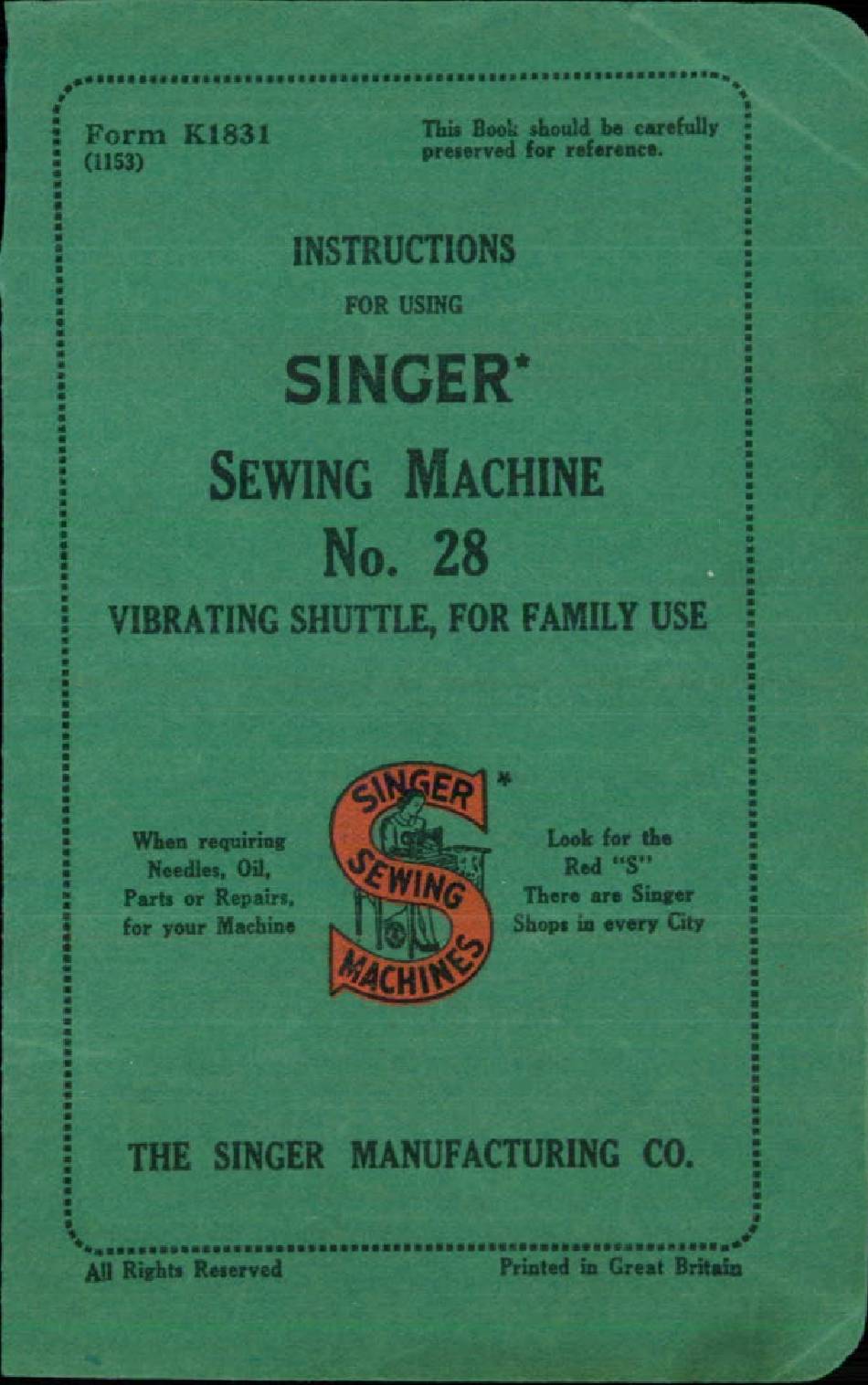 Form K1831
(1153)

This Book should be carefully preserved for reference.

INSTRUCTIONS

FOR USING

SINGER*

SEWING MACHINE

No. 28

VIBRATING SHUTTLE, FOR FAMILY USE

When requiring
Needles, Oil,
Parts or Repairs,
for your Machine

SINGER
SEWING
MACHINES
*

Look for the
Red "S"
There are Singer
Shops in every City

THE SINGER MANUFACTURING CO.

All Rights Reserved

Printed in Great Britain